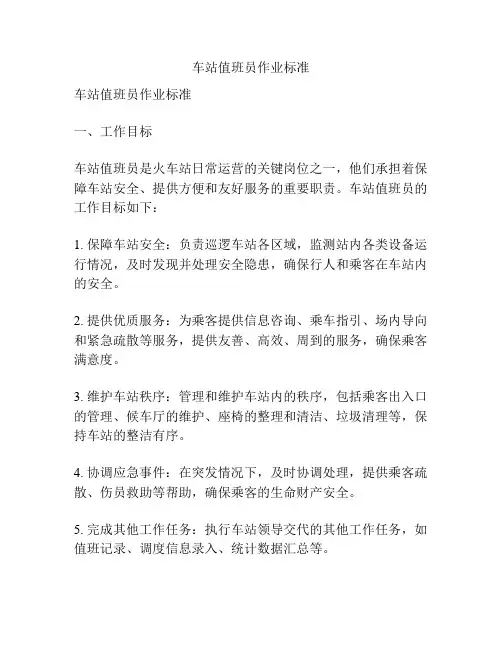 车站值班员作业标准

车站值班员作业标准

一、工作目标

车站值班员是火车站日常运营的关键岗位之一，他们承担着保障车站安全、提供方便和友好服务的重要职责。车站值班员的工作目标如下：

1. 保障车站安全：负责巡逻车站各区域，监测站内各类设备运行情况，及时发现并处理安全隐患，确保行人和乘客在车站内的安全。

2. 提供优质服务：为乘客提供信息咨询、乘车指引、场内导向和紧急疏散等服务，提供友善、高效、周到的服务，确保乘客满意度。

3. 维护车站秩序：管理和维护车站内的秩序，包括乘客出入口的管理、候车厅的维护、座椅的整理和清洁、垃圾清理等，保持车站的整洁有序。

4. 协调应急事件：在突发情况下，及时协调处理，提供乘客疏散、伤员救助等帮助，确保乘客的生命财产安全。

5. 完成其他工作任务：执行车站领导交代的其他工作任务，如值班记录、调度信息录入、统计数据汇总等。